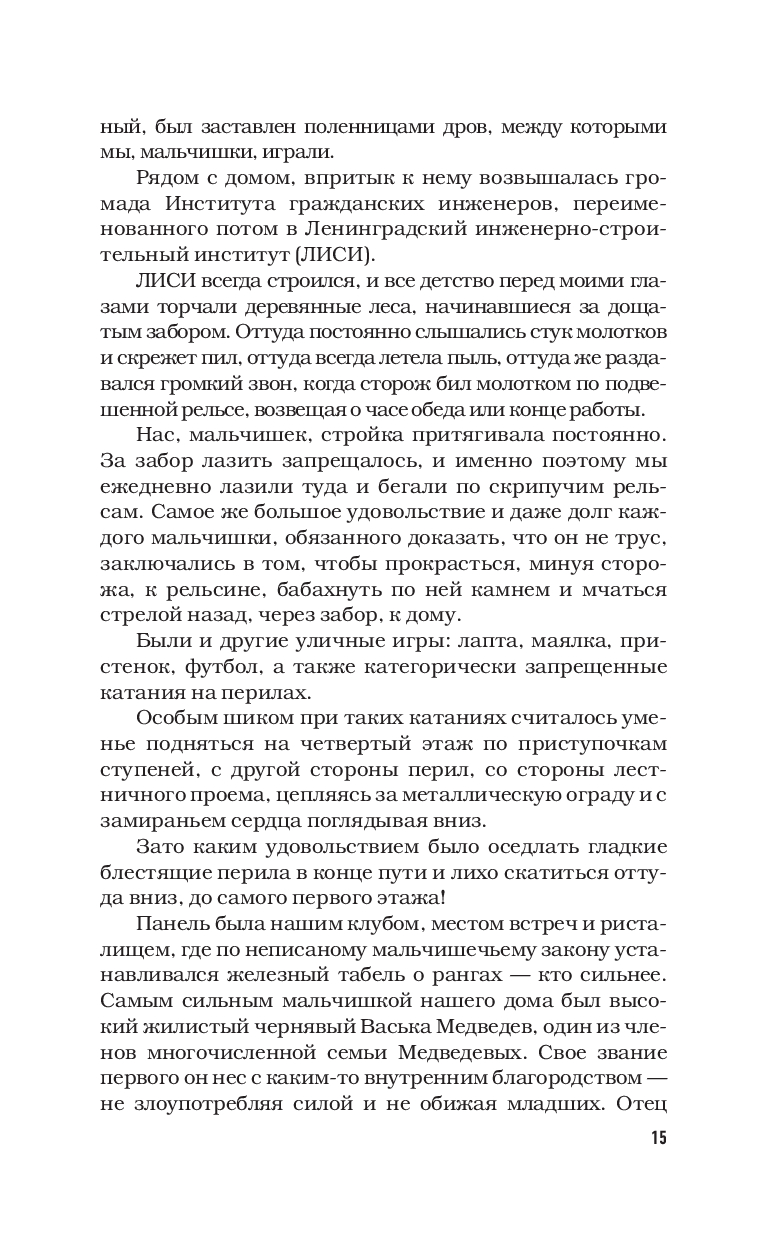 ный, был заставлен поленницами дров, между которыми мы, мальчишки, играли.

Рядом с домом, впритык к нему возвышалась громада Института гражданских инженеров, переименованного потом в Ленинградский инженерно-строительный институт (ЛИСИ).

ЛИСИ всегда строился, и все детство перед моими глазами торчали деревянные леса, начинавшиеся за дощатым забором. Оттуда постоянно слышались стук молотков и скрежет пил, оттуда всегда летела пыль, оттуда же раздавался громкий звон, когда сторож бил молотком по подвешенной рельсе, возвещая о часе обеда или конце работы.

Нас, мальчишек, стройка притягивала постоянно. За забор лазить запрещалось, и именно поэтому мы ежедневно лазили туда и бегали по скрипучим рельсам. Самое же большое удовольствие и даже долг каждого мальчишки, обязанного доказать, что он не трус, заключались в том, чтобы прокрасться, минуя сторожа, к рельсине, бабахнуть по ней камнем и мчаться стрелой назад, через забор, к дому.

Были и другие уличные игры: лапта, маялка, пристенок, футбол, а также категорически запрещенные катания на перилах.

Особым шиком при таких катаниях считалось уменье подняться на четвертый этаж по приступочкам ступеней, с другой стороны перил, со стороны лестничного проема, цепляясь за металлическую ограду и с замираньем сердца поглядывая вниз.

Зато каким удовольствием было оседлать гладкие блестящие перила в конце пути и лихо скатиться оттуда вниз, до самого первого этажа!

Панель была нашим клубом, местом встреч и ристалищем, где по неписаному мальчишечьему закону устанавливался железный табель о рангах — кто сильнее. Самым сильным мальчишкой нашего дома был высокий жилистый чернявый Васька Медведев, один из членов многочисленной семьи Медведевых. Свое звание первого он нес с каким-то внутренним благородством — не злоупотребляя силой и не обижая младших. Отец

15